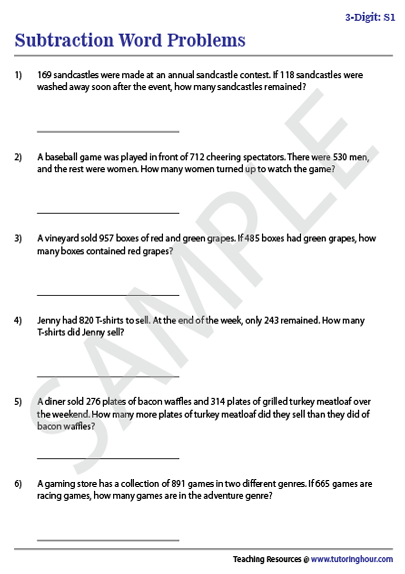 3-Digit: S1

Subtraction Word Problems

1) 169 sandcastles were made at an annual sandcastle contest. If 118 sandcastles were washed away soon after the event, how many sandcastles remained?

2) A baseball game was played in front of 712 cheering spectators. There were 530 men, and the rest were women. How many women turned up to watch the game?

3) A vineyard sold 957 boxes of red and green grapes. If 485 boxes had green grapes, how many boxes contained red grapes?

4) Jenny had 820 T-shirts to sell. At the end of the week, only 243 remained. How many T-shirts did Jenny sell?

5) A diner sold 276 plates of bacon waffles and 314 plates of grilled turkey meatloaf over the weekend. How many more plates of turkey meatloaf did they sell than they did of bacon waffles?

6) A gaming store has a collection of 891 games in two different genres. If 665 games are racing games, how many games are in the adventure genre?

SAMPLE

Teaching Resources @ www.tutoringhour.com